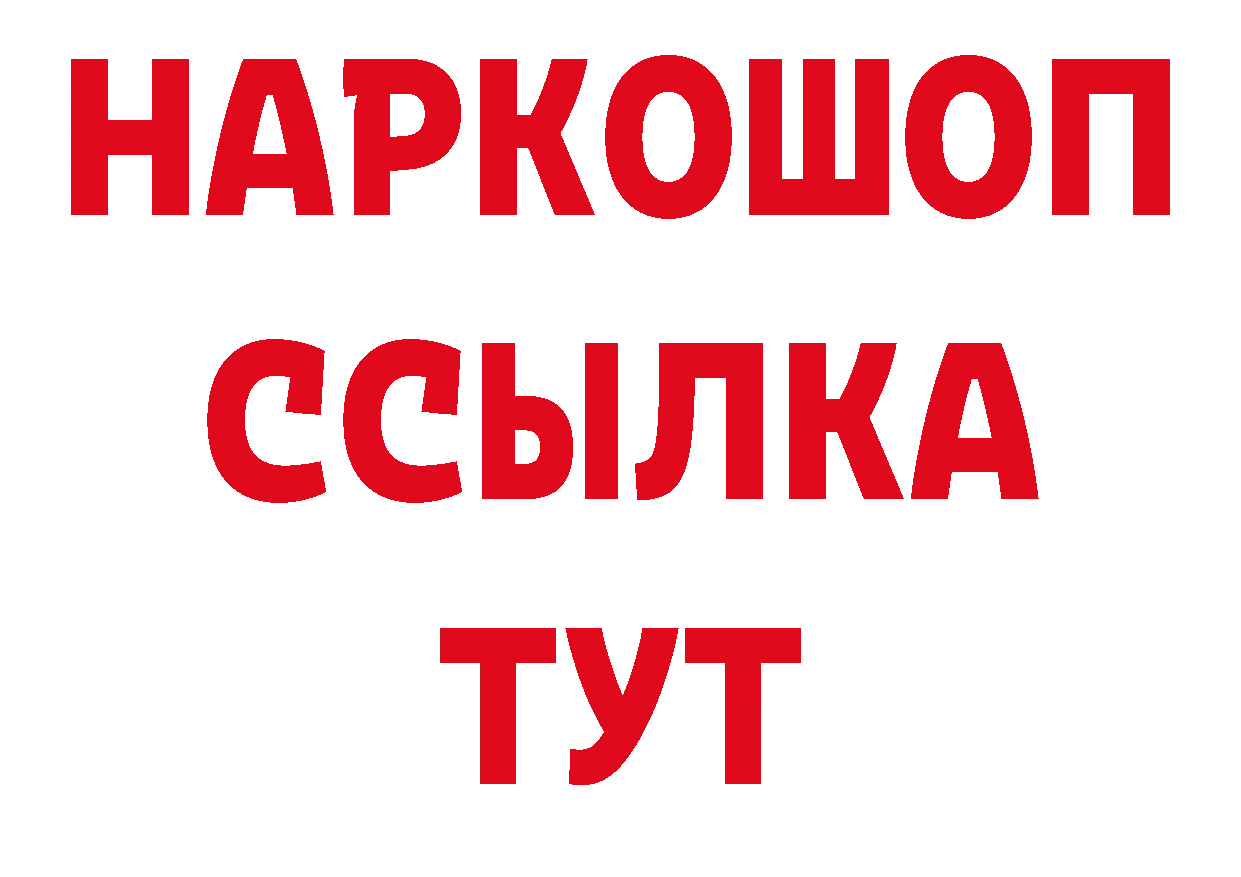 НАРКОШОП
ССЫЛКА
ТУТ